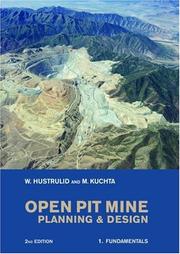 W. HUSTRULID AND M. KUCHTA

OPEN PIT MINE
PLANNING & DESIGN

2nd EDITION

1. FUNDAMENTALS